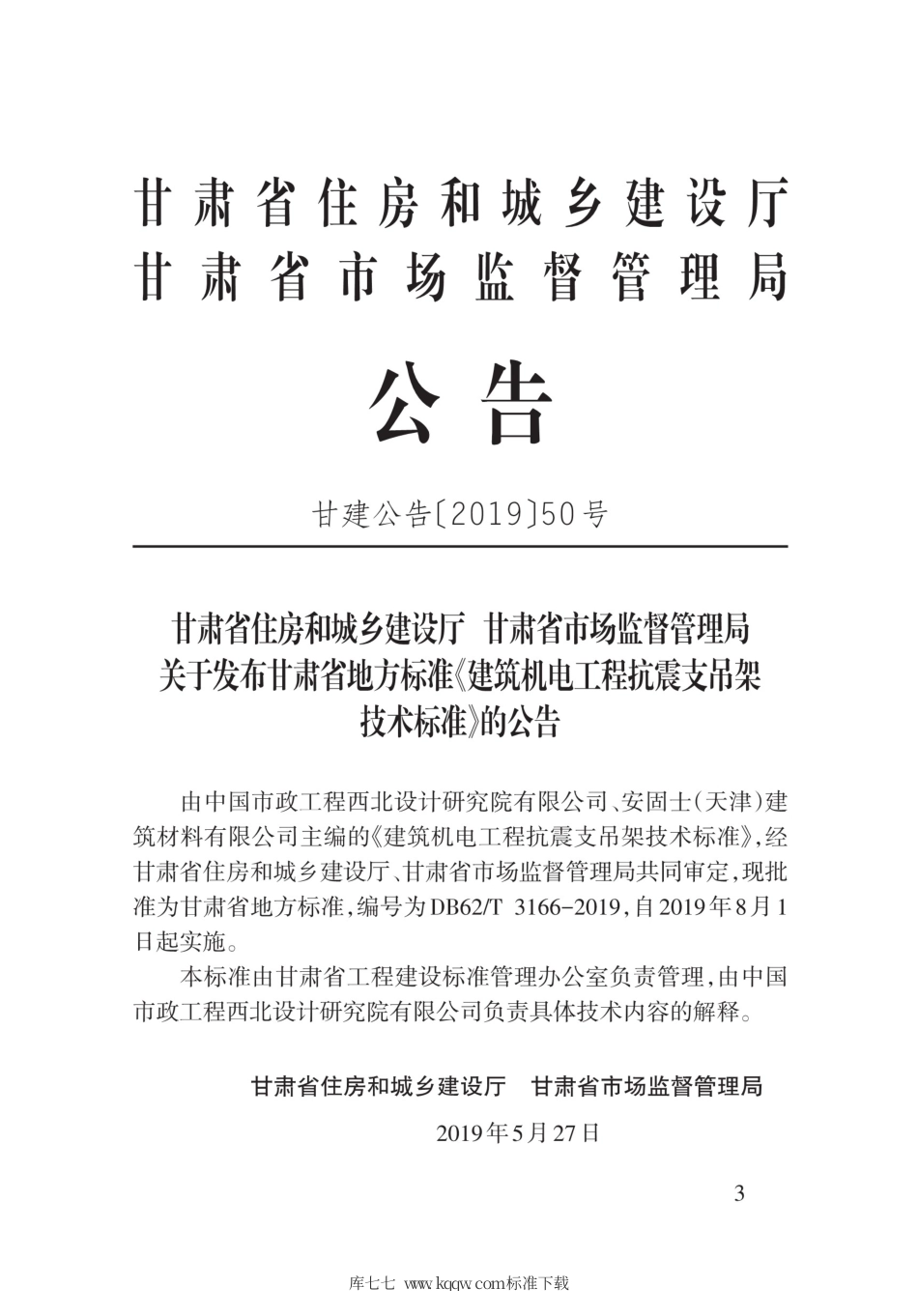 甘肃省住房和城乡建设厅
甘肃省市场监督管理局

公告

甘建公告〔2019〕50号

甘肃省住房和城乡建设厅 甘肃省市场监督管理局
关于发布甘肃省地方标准《建筑机电工程抗震支吊架技术标准》的公告

由中国市政工程西北设计研究院有限公司、安固士(天津)建筑材料有限公司主编的《建筑机电工程抗震支吊架技术标准》,经甘肃省住房和城乡建设厅、甘肃省市场监督管理局共同审定,现批准为甘肃省地方标准,编号为DB62/T 3166-2019,自2019年8月1日起实施。

本标准由甘肃省工程建设标准管理办公室负责管理,由中国市政工程西北设计研究院有限公司负责具体技术内容的解释。

甘肃省住房和城乡建设厅 甘肃省市场监督管理局

2019年5月27日

3

库七七 www.kqqw.com标准下载